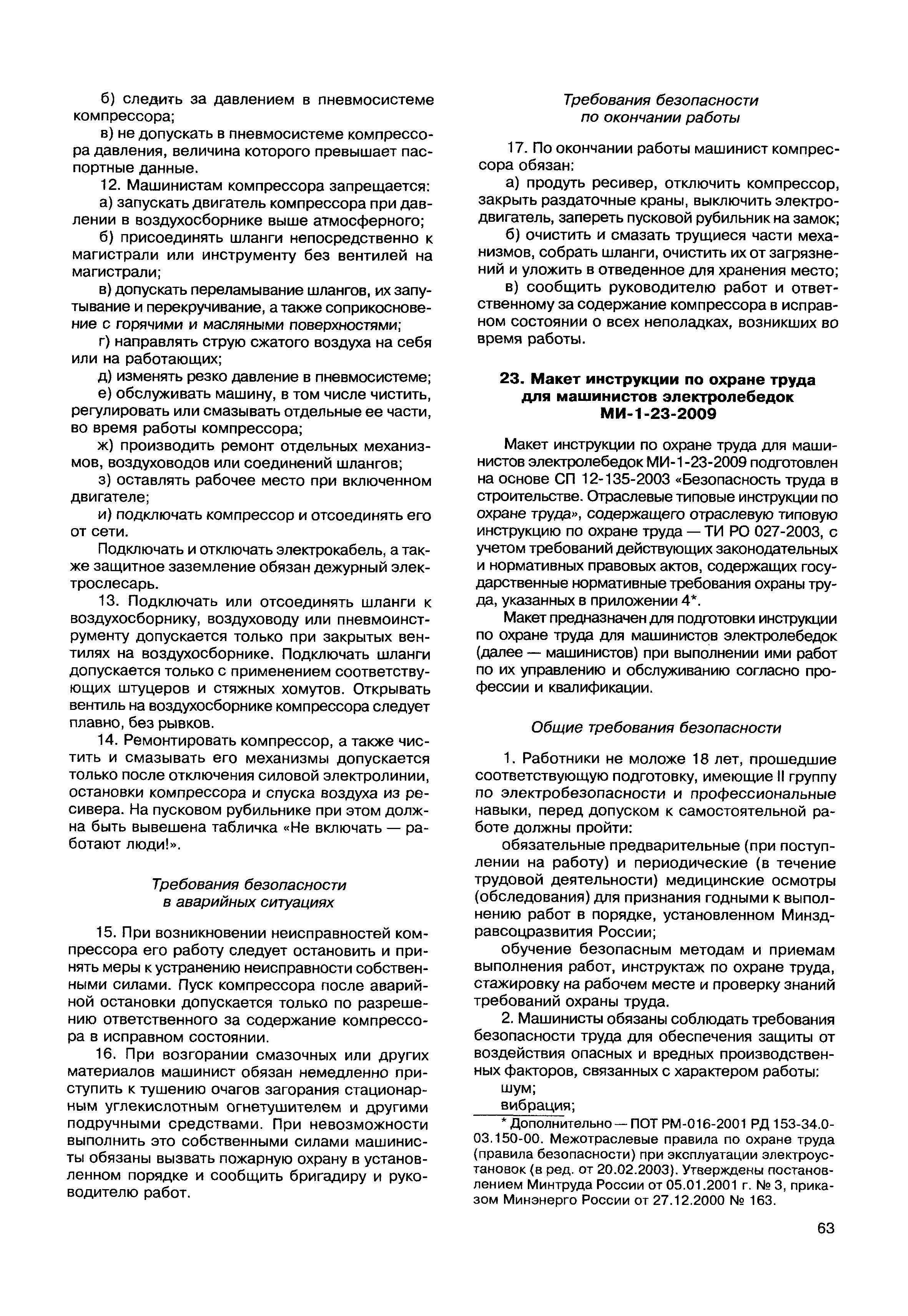 б) следить за давлением в пневмосистеме компрессора;

в) не допускать в пневмосистеме компрессора давления, величина которого превышает паспортные данные.

12. Машинистам компрессора запрещается:

а) запускать двигатель компрессора при давлении в воздухосборнике выше атмосферного;

б) присоединять шланги непосредственно к магистрали или инструменту без вентилей на магистрали;

в) допускать переламывание шлангов, их запутывание и перекручивание, а также соприкосновение с горячими и масляными поверхностями;

г) направлять струю сжатого воздуха на себя или на работающих;

д) изменять резко давление в пневмосистеме;

е) обслуживать машину, в том числе чистить, регулировать или смазывать отдельные ее части, во время работы компрессора;

ж) производить ремонт отдельных механизмов, воздуховодов или соединений шлангов;

з) оставлять рабочее место при включенном двигателе;

и) подключать компрессор и отсоединять его от сети.

Подключать и отключать электрокабель, а также защитное заземление обязан дежурный электрослесарь.

13. Подключать или отсоединять шланги к воздухосборнику, воздуховоду или пневмоинструменту допускается только при закрытых вентилях на воздухосборнике. Подключать шланги допускается только с применением соответствующих штуцеров и стяжных хомутов. Открывать вентиль на воздухосборнике компрессора следует плавно, без рывков.

14. Ремонтировать компрессор, а также чистить и смазывать его механизмы допускается только после отключения силовой электролинии, остановки компрессора и спуска воздуха из ресивера. На пусковом рубильнике при этом должна быть вывешена табличка «Не включать — работают люди!».

Требования безопасности в аварийных ситуациях

15. При возникновении неисправностей компрессора его работу следует остановить и принять меры к устранению неисправности собственными силами. Пуск компрессора после аварийной остановки допускается только по разрешению ответственного за содержание компрессора в исправном состоянии.

16. При возгорании смазочных или других материалов машинист обязан немедленно приступить к тушению очагов загорания стационарным углекислотным огнетушителем и другими подручными средствами. При невозможности выполнить это собственными силами машинисты обязаны вызвать пожарную охрану в установленном порядке и сообщить бригадиру и руководителю работ.

Требования безопасности по окончании работы

17. По окончании работы машинист компрессора обязан:

а) продуть ресивер, отключить компрессор, закрыть раздаточные краны, выключить электродвигатель, запереть пусковой рубильник на замок;

б) очистить и смазать трущиеся части механизмов, собрать шланги, очистить их от загрязнений и уложить в отведенное для хранения место;

в) сообщить руководителю работ и ответственному за содержание компрессора в исправном состоянии о всех неполадках, возникших во время работы.

23. Макет инструкции по охране труда для машинистов электролебедок МИ-1-23-2009

Макет инструкции по охране труда для машинистов электролебедок МИ-1-23-2009 подготовлен на основе СП 12-135-2003 «Безопасность труда в строительстве. Отраслевые типовые инструкции по охране труда», содержащего отраслевую типовую инструкцию по охране труда — ТИ РО 027-2003, с учетом требований действующих законодательных и нормативных правовых актов, содержащих государственные нормативные требования охраны труда, указанных в приложении 4*.

Макет предназначен для подготовки инструкции по охране труда для машинистов электролебедок (далее — машинистов) при выполнении ими работ по их управлению и обслуживанию согласно профессии и квалификации.

Общие требования безопасности

1. Работники не моложе 18 лет, прошедшие соответствующую подготовку, имеющие II группу по электробезопасности и профессиональные навыки, перед допуском к самостоятельной работе должны пройти:

обязательные предварительные (при поступлении на работу) и периодические (в течение трудовой деятельности) медицинские осмотры (обследования) для признания годными к выполнению работ в порядке, установленном Минздравсоцразвития России;

обучение безопасным методам и приемам выполнения работ, инструктаж по охране труда, стажировку на рабочем месте и проверку знаний требований охраны труда.

2. Машинисты обязаны соблюдать требования безопасности труда для обеспечения защиты от воздействия опасных и вредных производственных факторов, связанных с характером работы:

шум;

вибрация;

* Дополнительно — ПОТ РМ-016-2001 РД 153-34.0-03.150-00. Межотраслевые правила по охране труда (правила безопасности) при эксплуатации электроустановок (в ред. от 20.02.2003). Утверждены постановлением Минтруда России от 05.01.2001 г. № 3, приказом Минэнерго России от 27.12.2000 № 163.

63